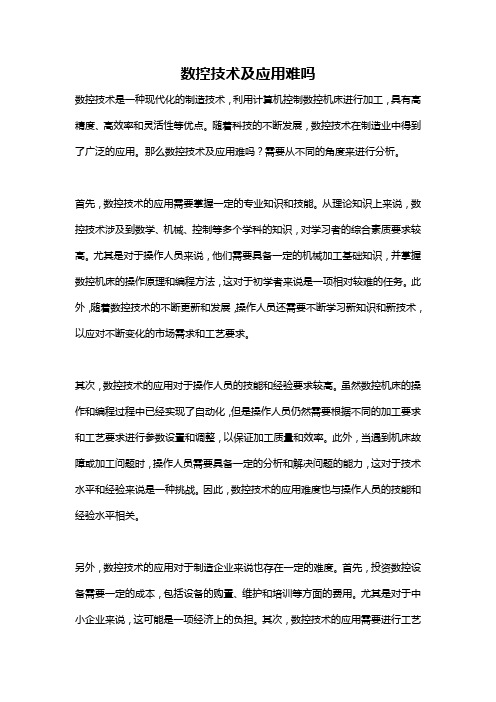 数控技术及应用难吗

数控技术是一种现代化的制造技术，利用计算机控制数控机床进行加工，具有高精度、高效率和灵活性等优点。随着科技的不断发展，数控技术在制造业中得到了广泛的应用。那么数控技术及应用难吗？需要从不同的角度来进行分析。

首先，数控技术的应用需要掌握一定的专业知识和技能。从理论知识上来说，数控技术涉及到数学、机械、控制等多个学科的知识，对学习者的综合素质要求较高。尤其是对于操作人员来说，他们需要具备一定的机械加工基础知识，并掌握数控机床的操作原理和编程方法，这对于初学者来说是一项相对较难的任务。此外，随着数控技术的不断更新和发展，操作人员还需要不断学习新知识和新技术，以应对不断变化的市场需求和工艺要求。

其次，数控技术的应用对于操作人员的技能和经验要求较高。虽然数控机床的操作和编程过程中已经实现了自动化，但是操作人员仍然需要根据不同的加工要求和工艺要求进行参数设置和调整，以保证加工质量和效率。此外，当遇到机床故障或加工问题时，操作人员需要具备一定的分析和解决问题的能力，这对于技术水平和经验来说是一种挑战。因此，数控技术的应用难度也与操作人员的技能和经验水平相关。

另外，数控技术的应用对于制造企业来说也存在一定的难度。首先，投资数控设备需要一定的成本，包括设备的购置、维护和培训等方面的费用。尤其是对于中小企业来说，这可能是一项经济上的负担。其次，数控技术的应用需要进行工艺